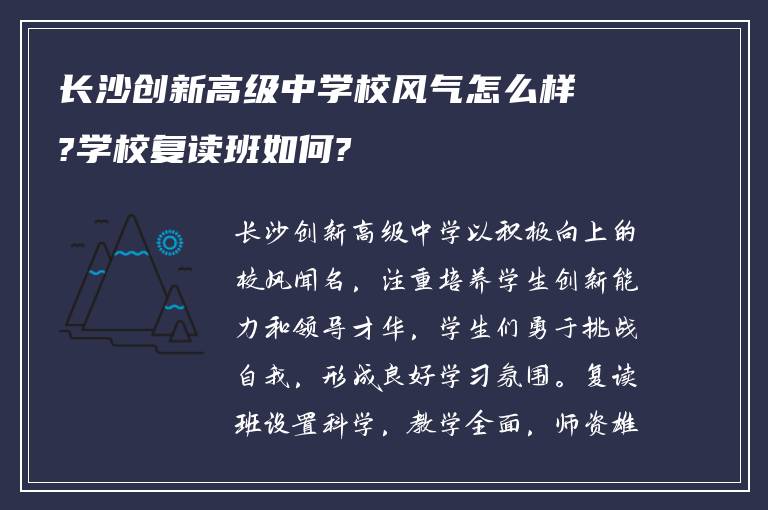 长沙创新高级中学校风气怎么样?学校复读班如何?

长沙创新高级中学以积极向上的校风闻名，注重培养学生创新能力和领导才华，学生们勇于挑战自我，形成良好学习氛围。复读班设置科学，教学全面，师资雄